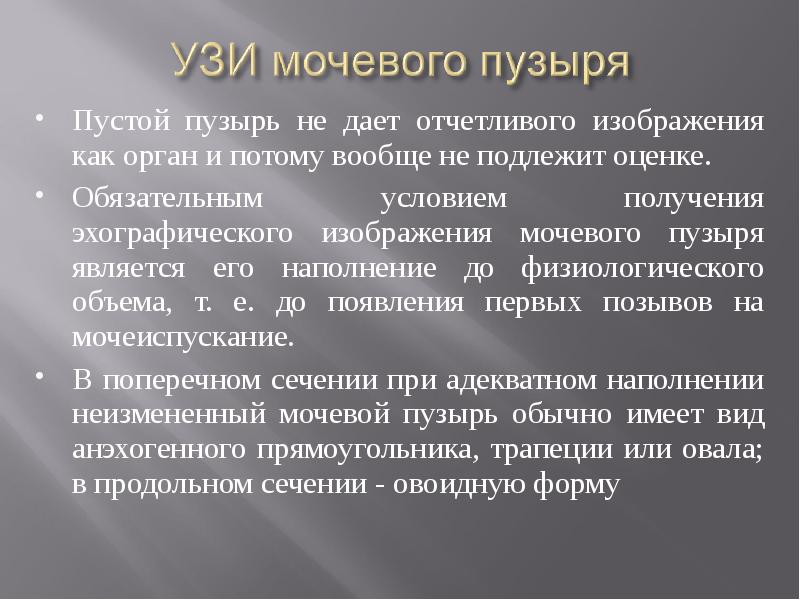 УЗИ мочевого пузыря

• Пустой пузырь не дает отчетливого изображения как орган и потому вообще не подлежит оценке.

• Обязательным условием получения эхографического изображения мочевого пузыря является его наполнение до физиологического объема, т. е. до появления первых позывов на мочеиспускание.

• В поперечном сечении при адекватном наполнении неизмененный мочевой пузырь обычно имеет вид анэхогенного прямоугольника, трапеции или овала; в продольном сечении - овоидную форму